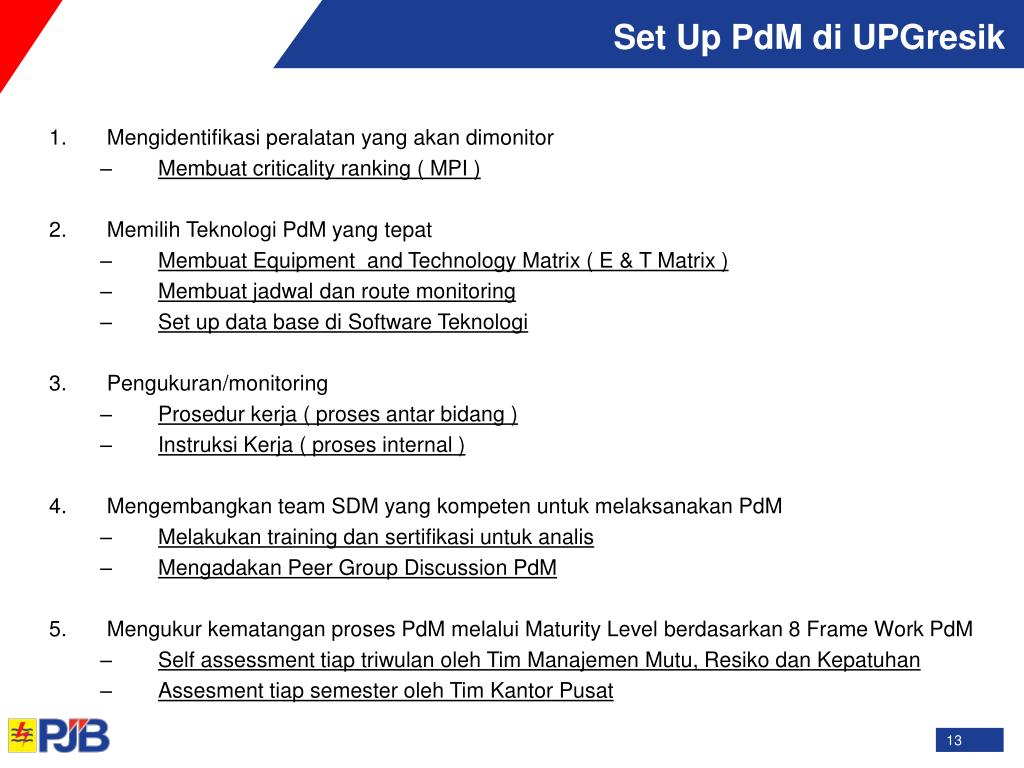 Set Up PdM di UPGresik

1. Mengidentifikasi peralatan yang akan dimonitor
– Membuat criticality ranking ( MPI )

2. Memilih Teknologi PdM yang tepat
– Membuat Equipment and Technology Matrix ( E & T Matrix )
– Membuat jadwal dan route monitoring
– Set up data base di Software Teknologi

3. Pengukuran/monitoring
– Prosedur kerja ( proses antar bidang )
– Instruksi Kerja ( proses internal )

4. Mengembangkan team SDM yang kompeten untuk melaksanakan PdM
– Melakukan training dan sertifikasi untuk analis
– Mengadakan Peer Group Discussion PdM

5. Mengukur kematangan proses PdM melalui Maturity Level berdasarkan 8 Frame Work PdM
– Self assessment tiap triwulan oleh Tim Manajemen Mutu, Resiko dan Kepatuhan
– Assesment tiap semester oleh Tim Kantor Pusat

PJB

13